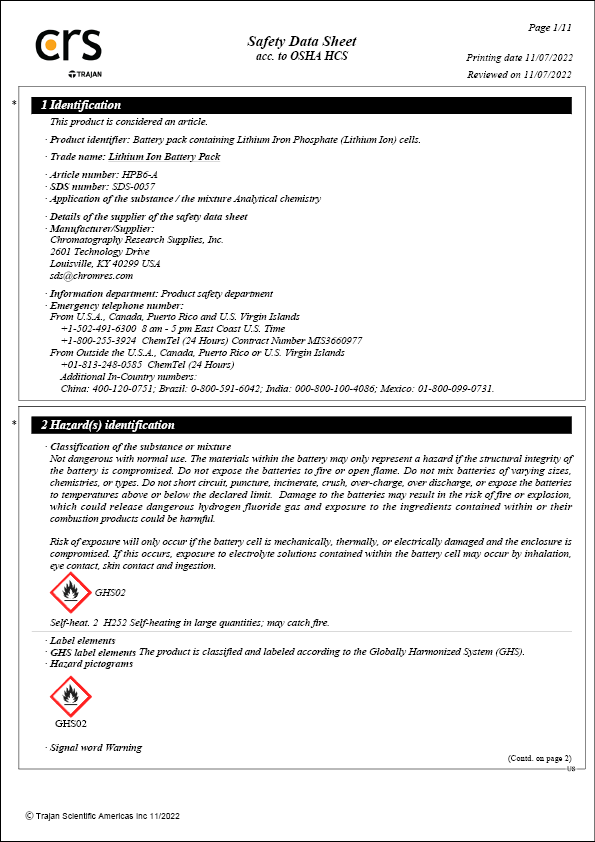 crs
TRAJAN

Safety Data Sheet
acc. to OSHA HCS

Page 1/11

Printing date 11/07/2022
Reviewed on 11/07/2022

* 1 Identification

This product is considered an article.

· Product identifier: Battery pack containing Lithium Iron Phosphate (Lithium Ion) cells.

· Trade name: Lithium Ion Battery Pack

· Article number: HPB6-A
· SDS number: SDS-0057
· Application of the substance / the mixture Analytical chemistry

· Details of the supplier of the safety data sheet
· Manufacturer/Supplier:
Chromatography Research Supplies, Inc.
2601 Technology Drive
Louisville, KY 40299 USA
sds@chromres.com

· Information department: Product safety department
· Emergency telephone number:
From U.S.A., Canada, Puerto Rico and U.S. Virgin Islands
+1-502-491-6300 8 am - 5 pm East Coast U.S. Time
+1-800-255-3924 ChemTel (24 Hours) Contract Number MIS3660977
From Outside the U.S.A., Canada, Puerto Rico or U.S. Virgin Islands
+01-813-248-0585 ChemTel (24 Hours)
Additional In-Country numbers:
China: 400-120-0751; Brazil: 0-800-591-6042; India: 000-800-100-4086; Mexico: 01-800-099-0731.

* 2 Hazard(s) identification

· Classification of the substance or mixture
Not dangerous with normal use. The materials within the battery may only represent a hazard if the structural integrity of the battery is compromised. Do not expose the batteries to fire or open flame. Do not mix batteries of varying sizes, chemistries, or types. Do not short circuit, puncture, incinerate, crush, over-charge, over discharge, or expose the batteries to temperatures above or below the declared limit. Damage to the batteries may result in the risk of fire or explosion, which could release dangerous hydrogen fluoride gas and exposure to the ingredients contained within or their combustion products could be harmful.

Risk of exposure will only occur if the battery cell is mechanically, thermally, or electrically damaged and the enclosure is compromised. If this occurs, exposure to electrolyte solutions contained within the battery cell may occur by inhalation, eye contact, skin contact and ingestion.

GHS02

Self-heat. 2 H252 Self-heating in large quantities; may catch fire.

· Label elements
· GHS label elements The product is classified and labeled according to the Globally Harmonized System (GHS).
· Hazard pictograms

GHS02

· Signal word Warning

(Contd. on page 2)
US

© Trajan Scientific Americas Inc 11/2022